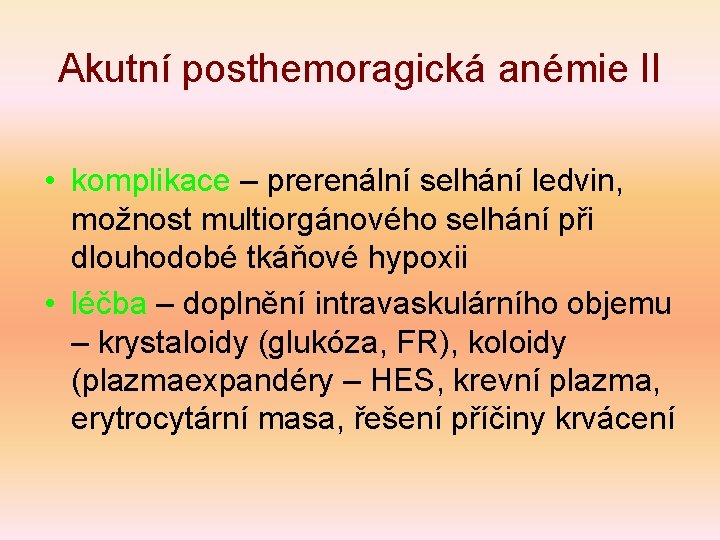 Akutní posthemoragická anémie II

• komplikace – prerenální selhání ledvin, možnost multiorgánového selhání při dlouhodobé tkáňové hypoxii
• léčba – doplnění intravaskulárního objemu – krystaloidy (glukóza, FR), koloidy (plazmaexpandéry – HES, krevní plazma, erytrocytární masa, řešení příčiny krvácení